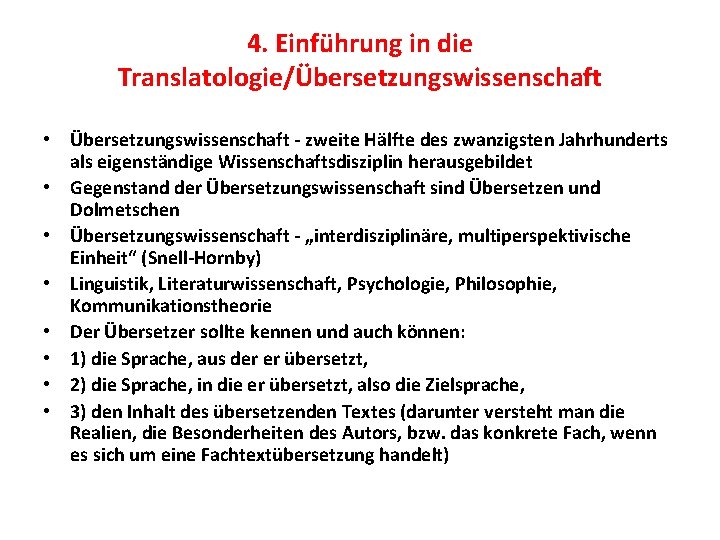 4. Einführung in die Translatologie/Übersetzungswissenschaft

• Übersetzungswissenschaft - zweite Hälfte des zwanzigsten Jahrhunderts als eigenständige Wissenschaftsdisziplin herausgebildet
• Gegenstand der Übersetzungswissenschaft sind Übersetzen und Dolmetschen
• Übersetzungswissenschaft - „interdisziplinäre, multiperspektivische Einheit“ (Snell-Hornby)
• Linguistik, Literaturwissenschaft, Psychologie, Philosophie, Kommunikationstheorie
• Der Übersetzer sollte kennen und auch können:
• 1) die Sprache, aus der er übersetzt,
• 2) die Sprache, in die er übersetzt, also die Zielsprache,
• 3) den Inhalt des übersetzenden Textes (darunter versteht man die Realien, die Besonderheiten des Autors, bzw. das konkrete Fach, wenn es sich um eine Fachtextübersetzung handelt)